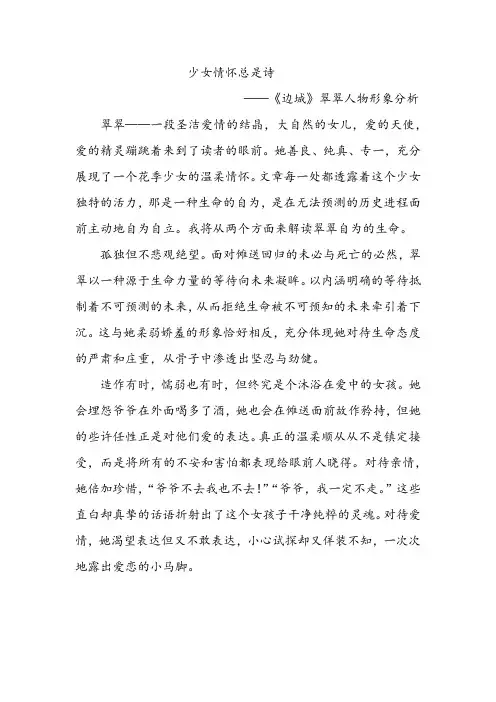 少女情怀总是诗

——《边城》翠翠人物形象分析

翠翠——一段圣洁爱情的结晶，大自然的女儿，爱的天使，爱的精灵蹦跳着来到了读者的眼前。她善良、纯真、专一，充分展现了一个花季少女的温柔情怀。文章每一处都透露着这个少女独特的活力，那是一种生命的自为，是在无法预测的历史进程面前主动地自为自立。我将从两个方面来解读翠翠自为的生命。

孤独但不悲观绝望。面对傩送回归的未必与死亡的必然，翠翠以一种源于生命力量的等待向未来凝眸。以内涵明确的等待抵制着不可预测的未来，从而拒绝生命被不可预知的未来牵引着下沉。这与她柔弱娇羞的形象恰好相反，充分体现她对待生命态度的严肃和庄重，从骨子中渗透出坚忍与劲健。

造作有时，懦弱也有时，但终究是个沐浴在爱中的女孩。她会埋怨爷爷在外面喝多了酒，她也会在傩送面前故作矜持，但她的些许任性正是对他们爱的表达。真正的温柔顺从从不是镇定接受，而是将所有的不安和害怕都表现给眼前人晓得。对待亲情，她倍加珍惜，“爷爷不去我也不去！”“爷爷，我一定不走。”这些直白却真挚的话语折射出了这个女孩子干净纯粹的灵魂。对待爱情，她渴望表达但又不敢表达，小心试探却又佯装不知，一次次地露出爱恋的小马脚。